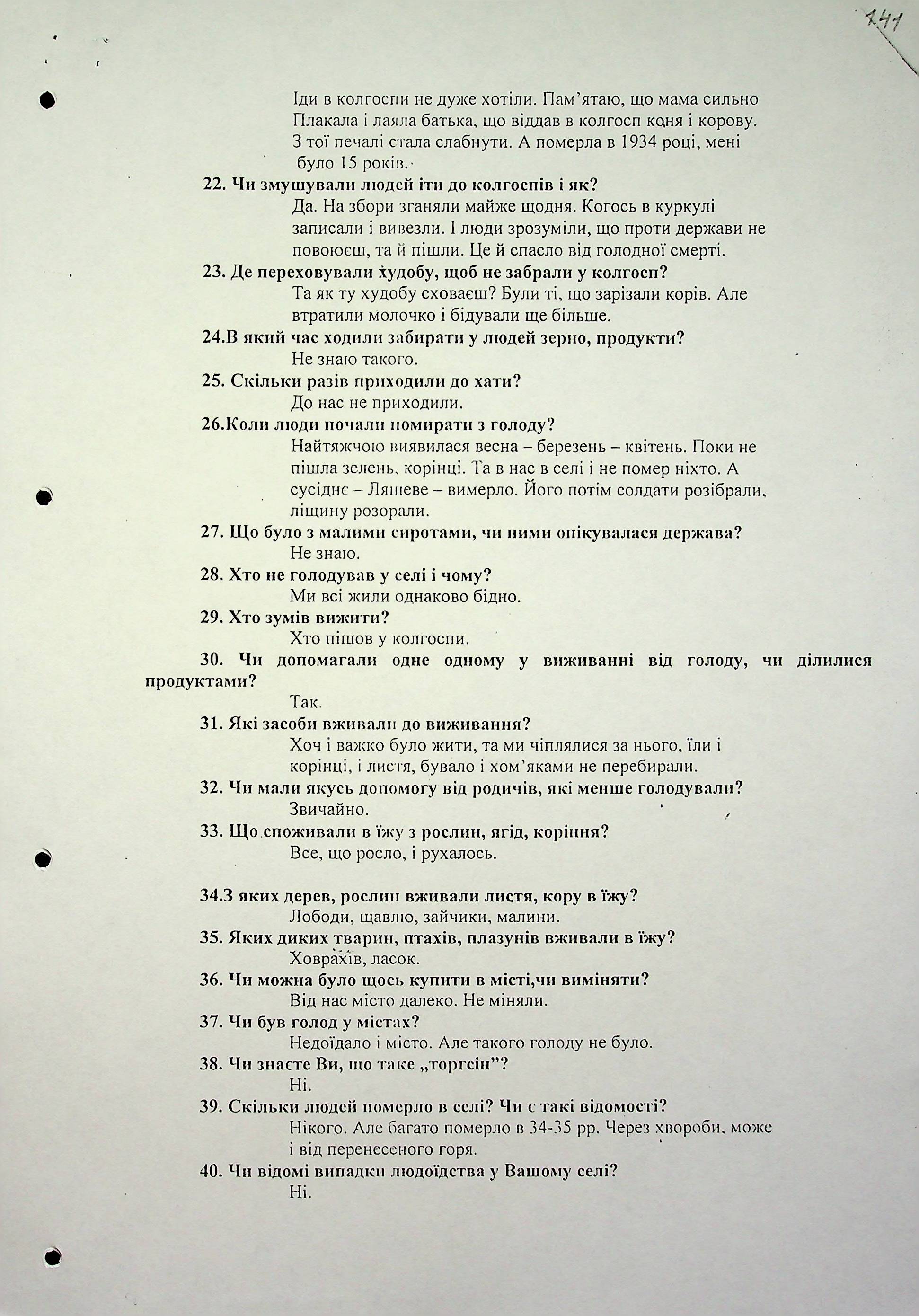 141

Іди в колгоспи не дуже хотіли. Пам'ятаю, що мама сильно Плакала і лаяла батька, що віддав в колгосп коня і корову. З тої печалі стала слабнути. А померла в 1934 році, мені було 15 років.

22. Чи змушували людей іти до колгоспів і як?

Да. На збори зганяли майже щодня. Когось в куркулі записали і вивезли. І люди зрозуміли, що проти держави не повоюєш, та й пішли. Це й спасло від голодної смерті.

23. Де переховували худобу, щоб не забрали у колгосп?

Та як ту худобу сховаєш? Були ті, що зарізали корів. Але втратили молочко і бідували ще більше.

24.В який час ходили забирати у людей зерно, продукти?

Не знаю такого.

25. Скільки разів приходили до хати?

До нас не приходили.

26.Коли люди почали помирати з голоду?

Найтяжчою виявилася весна – березень – квітень. Поки не пішла зелень, корінці. Та в нас в селі і не помер ніхто. А сусіднє – Ляшеве – вимерло. Його потім солдати розібрали, ліщину розорали.

27. Що було з малими сиротами, чи ними опікувалася держава?

Не знаю.

28. Хто не голодував у селі і чому?

Ми всі жили однаково бідно.

29. Хто зумів вижити?

Хто пішов у колгоспи.

30. Чи допомагали одне одному у виживанні від голоду, чи ділилися продуктами?

Так.

31. Які засоби вживали до виживання?

Хоч і важко було жити, та ми чіплялися за нього, їли і корінці, і листя, бувало і хом'яками не перебирали.

32. Чи мали якусь допомогу від родичів, які менше голодували?

Звичайно.

33. Що споживали в їжу з рослин, ягід, коріння?

Все, що росло, і рухалось.

34.З яких дерев, рослин вживали листя, кору в їжу?

Лободи, щавлю, зайчики, малини.

35. Яких диких тварин, птахів, плазунів вживали в їжу?

Ховрахів, ласок.

36. Чи можна було щось купити в місті,чи виміняти?

Від нас місто далеко. Не міняли.

37. Чи був голод у містах?

Недоїдало і місто. Але такого голоду не було.

38. Чи знаєте Ви, що таке „торгсін"?

Ні.

39. Скільки людей померло в селі? Чи є такі відомості?

Нікого. Але багато померло в 34-35 рр. Через хвороби, може і від перенесеного горя.

40. Чи відомі випадки людоїдства у Вашому селі?

Ні.